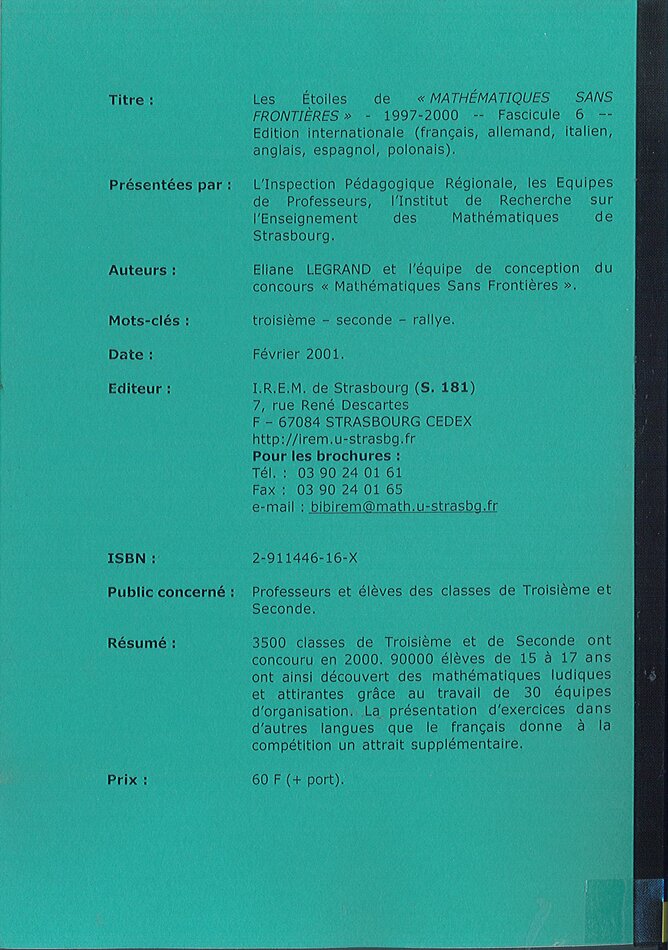 Titre : Les Étoiles de « MATHÉMATIQUES SANS FRONTIÈRES » - 1997-2000 -- Fascicule 6 -- Edition internationale (français, allemand, italien, anglais, espagnol, polonais).

Présentées par : L'Inspection Pédagogique Régionale, les Equipes de Professeurs, l'Institut de Recherche sur l'Enseignement des Mathématiques de Strasbourg.

Auteurs : Eliane LEGRAND et l'équipe de conception du concours « Mathématiques Sans Frontières ».

Mots-clés : troisième - seconde - rallye.

Date : Février 2001.

Editeur : I.R.E.M. de Strasbourg (S. 181)
7, rue René Descartes
F - 67084 STRASBOURG CEDEX
http://irem.u-strasbg.fr
Pour les brochures :
Tél. : 03 90 24 01 61
Fax : 03 90 24 01 65
e-mail : bibirem@math.u-strasbg.fr

ISBN : 2-911446-16-X

Public concerné : Professeurs et élèves des classes de Troisième et Seconde.

Résumé : 3500 classes de Troisième et de Seconde ont concouru en 2000. 90000 élèves de 15 à 17 ans ont ainsi découvert des mathématiques ludiques et attirantes grâce au travail de 30 équipes d'organisation. La présentation d'exercices dans d'autres langues que le français donne à la compétition un attrait supplémentaire.

Prix : 60 F (+ port).